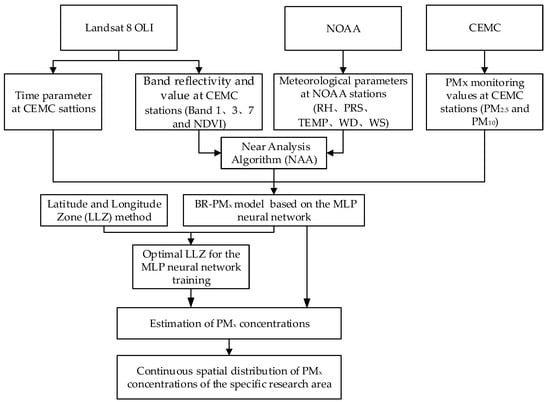 Landsat 8 OLI

NOAA

CEMC

Time parameter at CEMC sattions

Band reflectivity and value at CEMC stations (Band 1、3、7 and NDVI)

Meteorological parameters at NOAA stations (RH、PRS、TEMP、WD、WS)

PMx monitoring values at CEMC stations ($PM_{2.5}$ and $PM_{10}$)

Near Analysis Algorithm (NAA)

Latitude and Longitude Zone (LLZ) method

BR-$PM_x$ model based on the MLP neural network

Optimal LLZ for the MLP neural network training

Estimation of $PM_x$ concentrations

Continuous spatial distribution of $PM_x$ concentrations of the specific research area